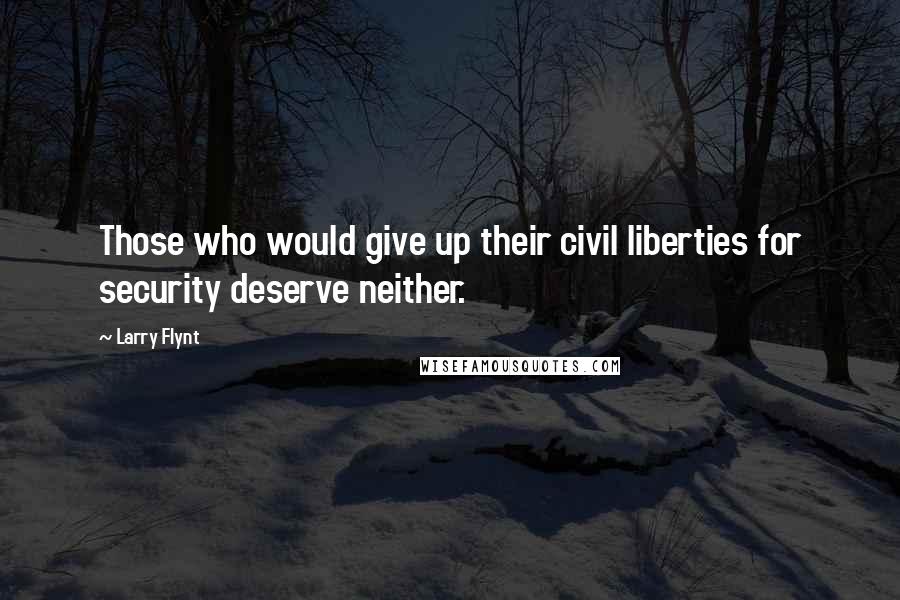 Those who would give up their civil liberties for security deserve neither.

~ Larry Flynt

WISEFAMOUSQUOTES.COM